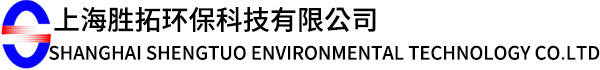 上海胜拓环保科技有限公司
SHANGHAI SHENGTUO ENVIRONMENTAL TECHNOLOGY CO.LTD